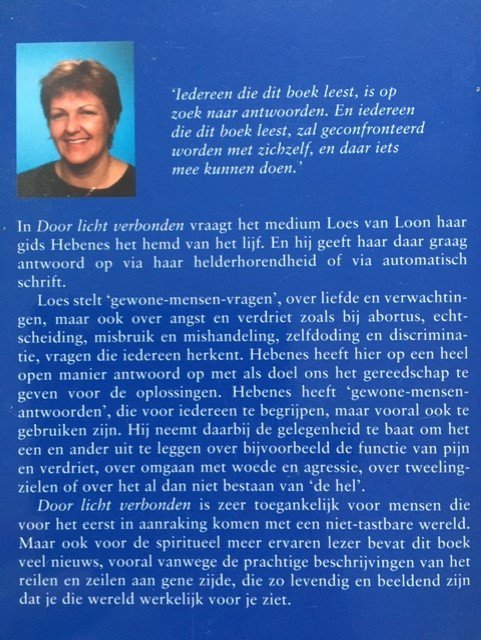 'Iedereen die dit boek leest, is op zoek naar antwoorden. En iedereen die dit boek leest, zal geconfronteerd worden met zichzelf, en daar iets mee kunnen doen.'

In Door licht verbonden vraagt het medium Loes van Loon haar gids Hebenes het hemd van het lijf. En hij geeft haar daar graag antwoord op via haar helderhorendheid of via automatisch schrift.

Loes stelt 'gewone-mensen-vragen', over liefde en verwachtingen, maar ook over angst en verdriet zoals bij abortus, echtscheiding, misbruik en mishandeling, zelfdoding en discriminatie, vragen die iedereen herkent. Hebenes heeft hier op een heel open manier antwoord op met als doel ons het gereedschap te geven voor de oplossingen. Hebenes heeft 'gewone-mensen-antwoorden', die voor iedereen te begrijpen, maar vooral ook te gebruiken zijn. Hij neemt daarbij de gelegenheid te baat om het een en ander uit te leggen over bijvoorbeeld de functie van pijn en verdriet, over omgaan met woede en agressie, over tweelingzielen of over het al dan niet bestaan van 'de hel'.

Door licht verbonden is zeer toegankelijk voor mensen die voor het eerst in aanraking komen met een niet-tastbare wereld. Maar ook voor de spiritueel meer ervaren lezer bevat dit boek veel nieuws, vooral vanwege de prachtige beschrijvingen van het reilen en zeilen aan gene zijde, die zo levendig en beeldend zijn dat je die wereld werkelijk voor je ziet.